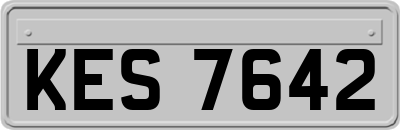 KES 7642